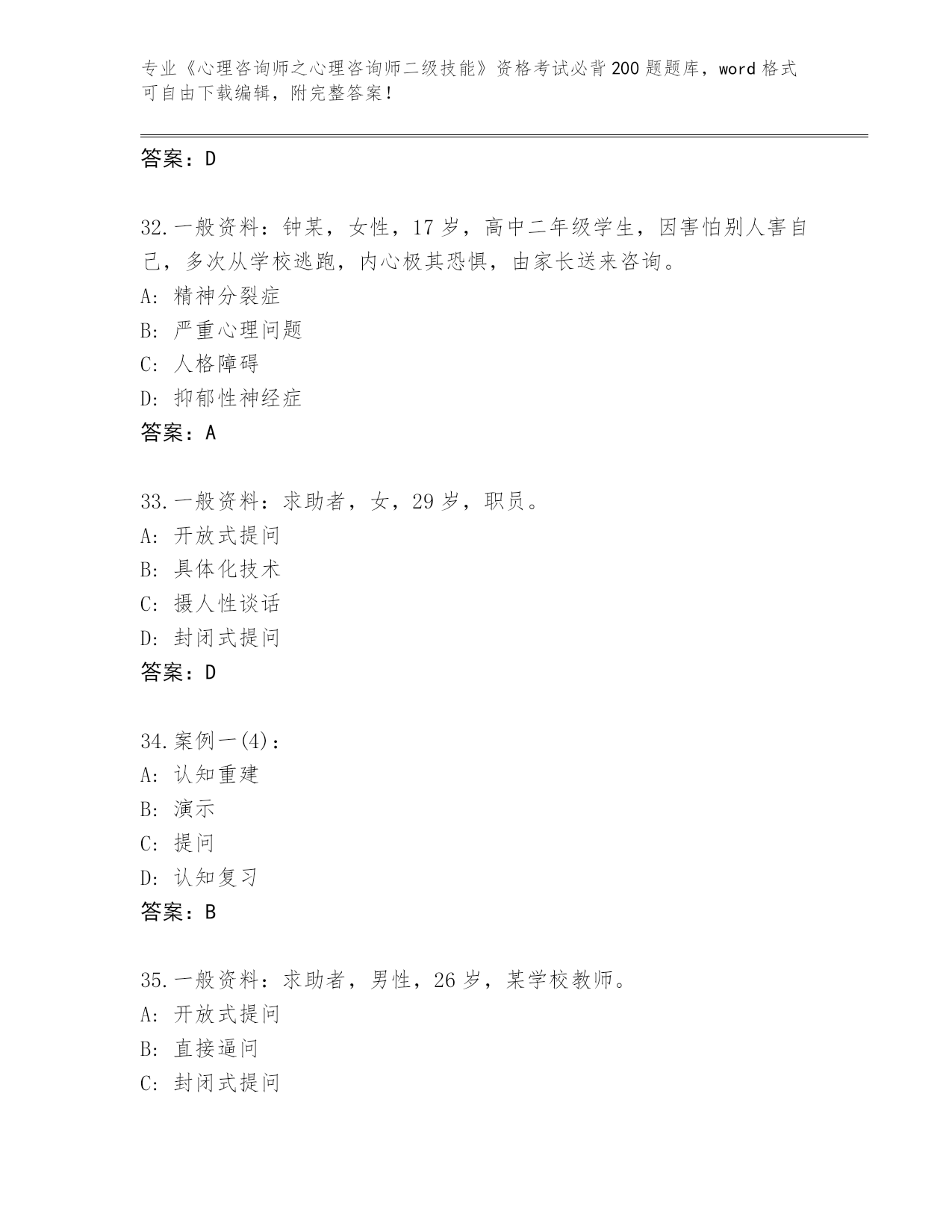 专业《心理咨询师之心理咨询师二级技能》资格考试必背200题题库，word格式可自由下载编辑，附完整答案！

答案：D

32.一般资料：钟某，女性，17岁，高中二年级学生，因害怕别人害自己，多次从学校逃跑，内心极其恐惧，由家长送来咨询。
A: 精神分裂症
B: 严重心理问题
C: 人格障碍
D: 抑郁性神经症
答案：A

33.一般资料：求助者，女，29岁，职员。
A: 开放式提问
B: 具体化技术
C: 摄人性谈话
D: 封闭式提问
答案：D

34.案例一(4)：
A: 认知重建
B: 演示
C: 提问
D: 认知复习
答案：B

35.一般资料：求助者，男性，26岁，某学校教师。
A: 开放式提问
B: 直接逼问
C: 封闭式提问